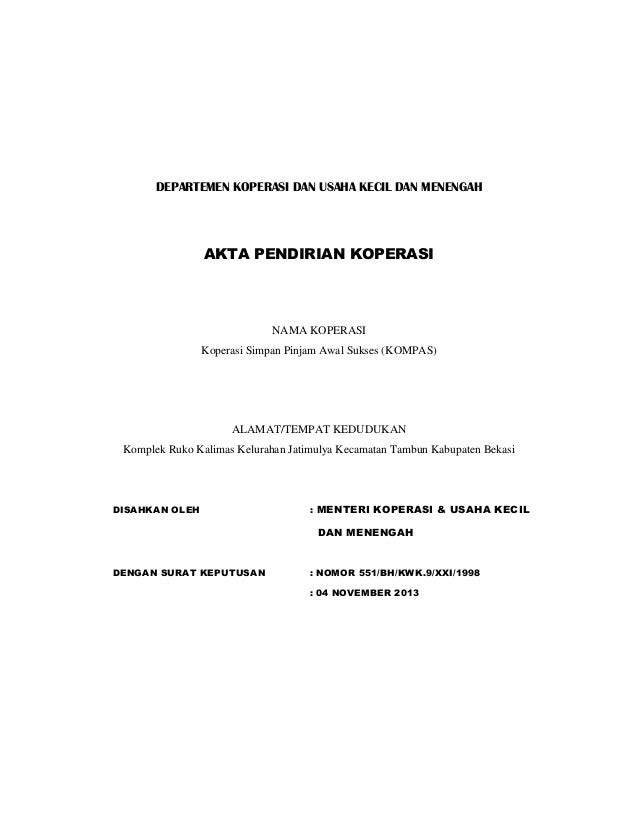 DEPARTEMEN KOPERASI DAN USAHA KECIL DAN MENENGAH

AKTA PENDIRIAN KOPERASI

NAMA KOPERASI
Koperasi Simpan Pinjam Awal Sukses (KOMPAS)

ALAMAT/TEMPAT KEDUDUKAN
Komplek Ruko Kalimas Kelurahan Jatimulya Kecamatan Tambun Kabupaten Bekasi

DISAHKAN OLEH : MENTERI KOPERASI & USAHA KECIL DAN MENENGAH

DENGAN SURAT KEPUTUSAN : NOMOR 551/BH/KWK.9/XXI/1998
: 04 NOVEMBER 2013